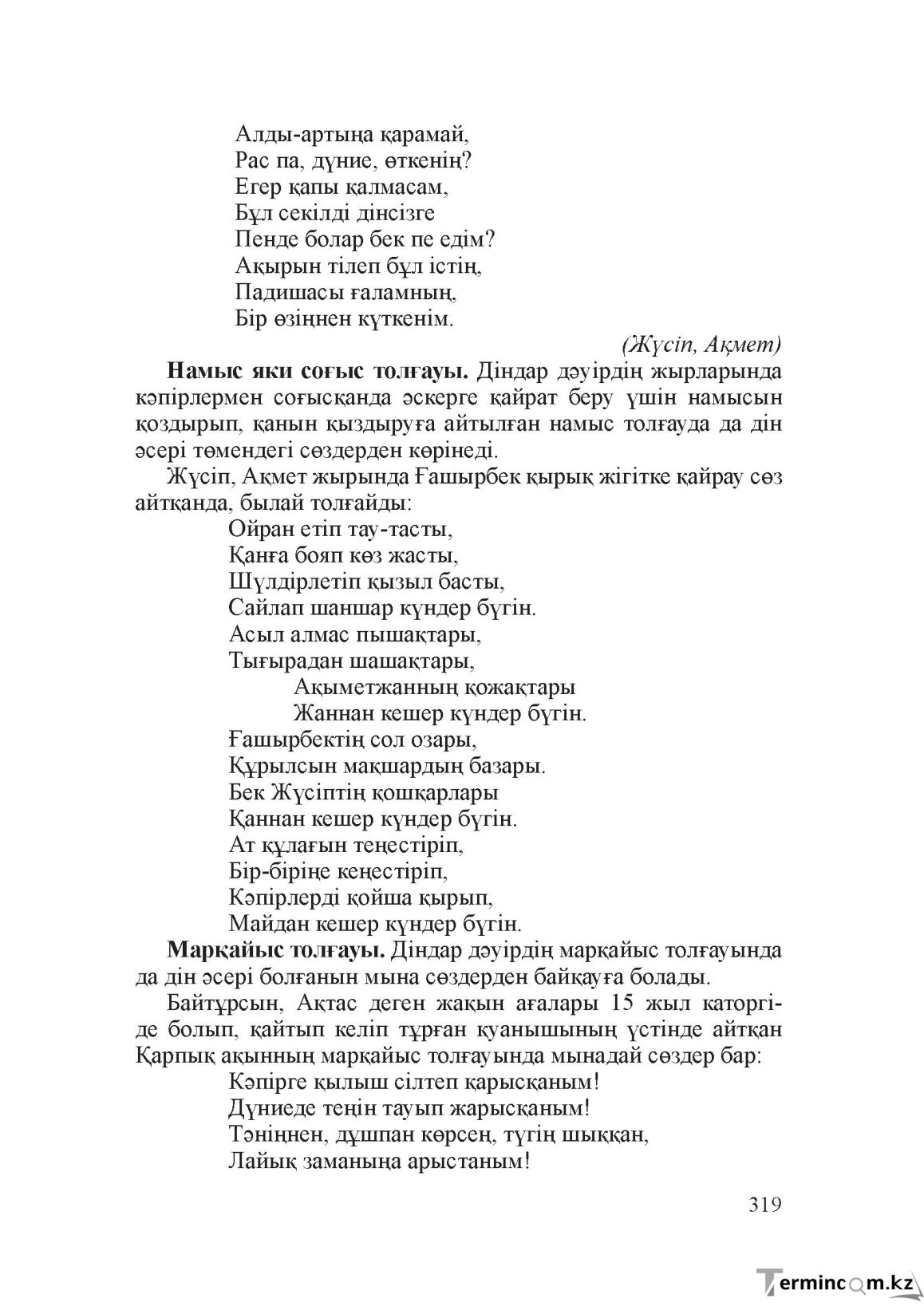 Алды-артыңа қарамай,
Рас па, дүние, өткенің?
Егер қапы қалмасам,
Бұл секілді дінсізге
Пенде болар бек пе едім?
Ақырын тілеп бұл істің,
Падишасы ғаламның,
Бір өзіңнен күткенім.

(Жүсіп, Ақмет)

Намыс яки соғыс толғауы. Діндар дәуірдің жырларында кәпірлермен соғысқанда әскерге қайрат беру үшін намысын қоздырып, қанын қыздыруға айтылған намыс толғауда да дін әсері төмендегі сөздерден көрінеді.

Жүсіп, Ақмет жырында Ғашырбек қырық жігітке қайрау сөз айтқанда, былай толғайды:

Ойран етіп тау-тасты,
Қанға бояп көз жасты,
Шүлдірлетіп қызыл басты,
Сайлап шаншар күндер бүгін.
Асыл алмас пышақтары,
Тығырадан шашақтары,
Ақыметжанның қожақтары
Жаннан кешер күндер бүгін.
Ғашырбектің сол озары,
Құрылсын мақшардың базары.
Бек Жүсіптің қошқарлары
Қаннан кешер күндер бүгін.
Ат құлағын теңестіріп,
Бір-біріңе кеңестіріп,
Кәпірлерді қойша қырып,
Майдан кешер күндер бүгін.

Марқайыс толғауы. Діндар дәуірдің марқайыс толғауында да дін әсері болғанын мына сөздерден байқауға болады.

Байтұрсын, Ақтас деген жақын ағалары 15 жыл каторгіде болып, қайтып келіп тұрған қуанышының үстінде айтқан Қарпық ақынның марқайыс толғауында мынадай сөздер бар:

Кәпірге қылыш сілтеп қарысқаным!
Дүниеде теңін тауып жарысқаным!
Тәніңнен, дұшпан көрсең, түгің шыққан,
Лайық заманыңа арыстаным!

319

Termincom.kz